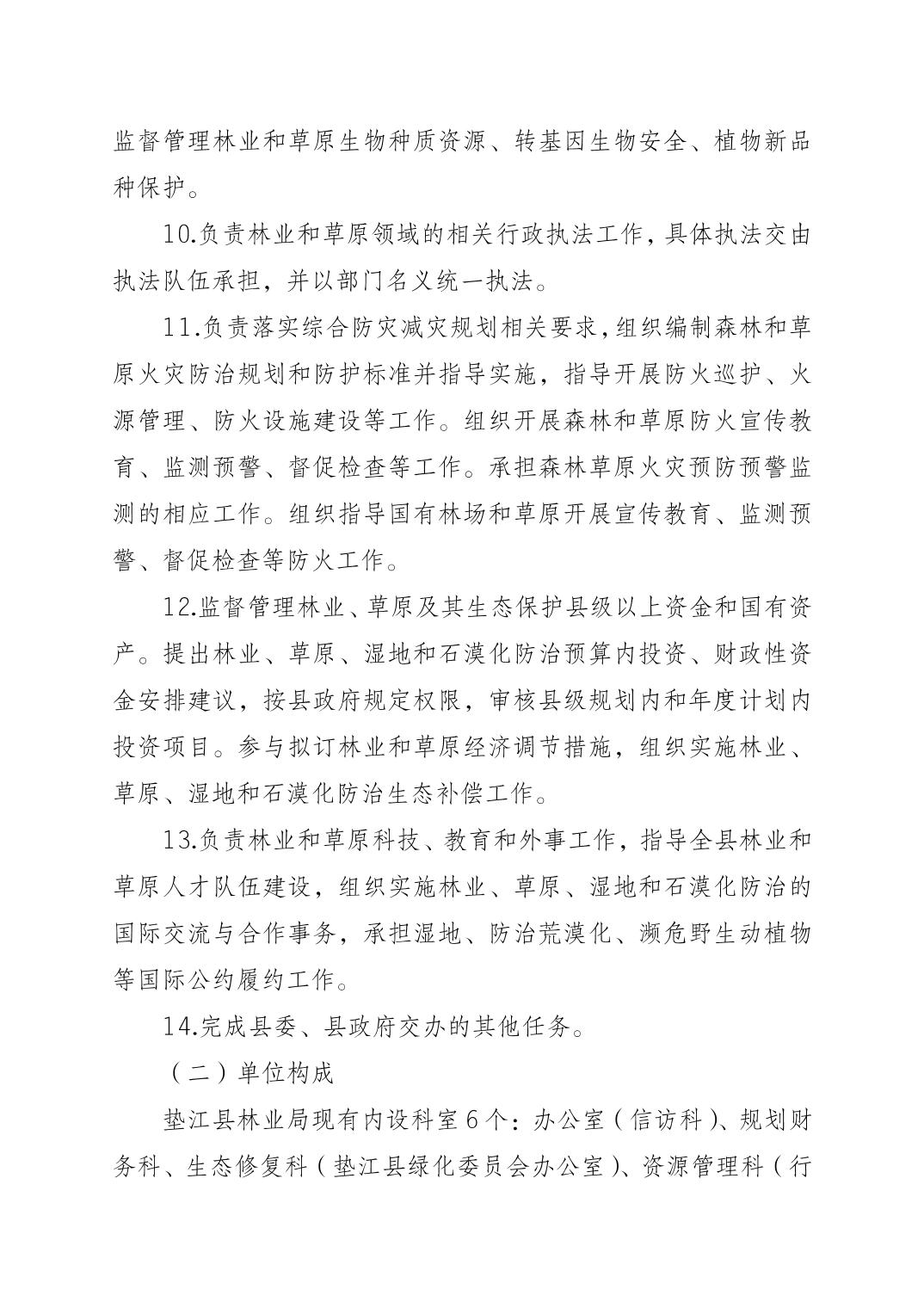 监督管理林业和草原生物种质资源、转基因生物安全、植物新品种保护。

10.负责林业和草原领域的相关行政执法工作，具体执法交由执法队伍承担，并以部门名义统一执法。

11.负责落实综合防灾减灾规划相关要求，组织编制森林和草原火灾防治规划和防护标准并指导实施，指导开展防火巡护、火源管理、防火设施建设等工作。组织开展森林和草原防火宣传教育、监测预警、督促检查等工作。承担森林草原火灾预防预警监测的相应工作。组织指导国有林场和草原开展宣传教育、监测预警、督促检查等防火工作。

12.监督管理林业、草原及其生态保护县级以上资金和国有资产。提出林业、草原、湿地和石漠化防治预算内投资、财政性资金安排建议，按县政府规定权限，审核县级规划内和年度计划内投资项目。参与拟订林业和草原经济调节措施，组织实施林业、草原、湿地和石漠化防治生态补偿工作。

13.负责林业和草原科技、教育和外事工作，指导全县林业和草原人才队伍建设，组织实施林业、草原、湿地和石漠化防治的国际交流与合作事务，承担湿地、防治荒漠化、濒危野生动植物等国际公约履约工作。

14.完成县委、县政府交办的其他任务。

（二）单位构成

垫江县林业局现有内设科室6个：办公室（信访科）、规划财务科、生态修复科（垫江县绿化委员会办公室）、资源管理科（行